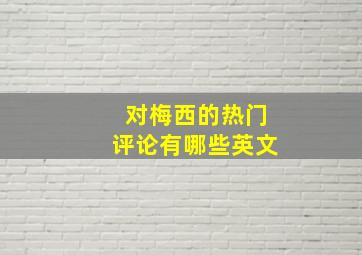 对梅西的热门
评论有哪些英文